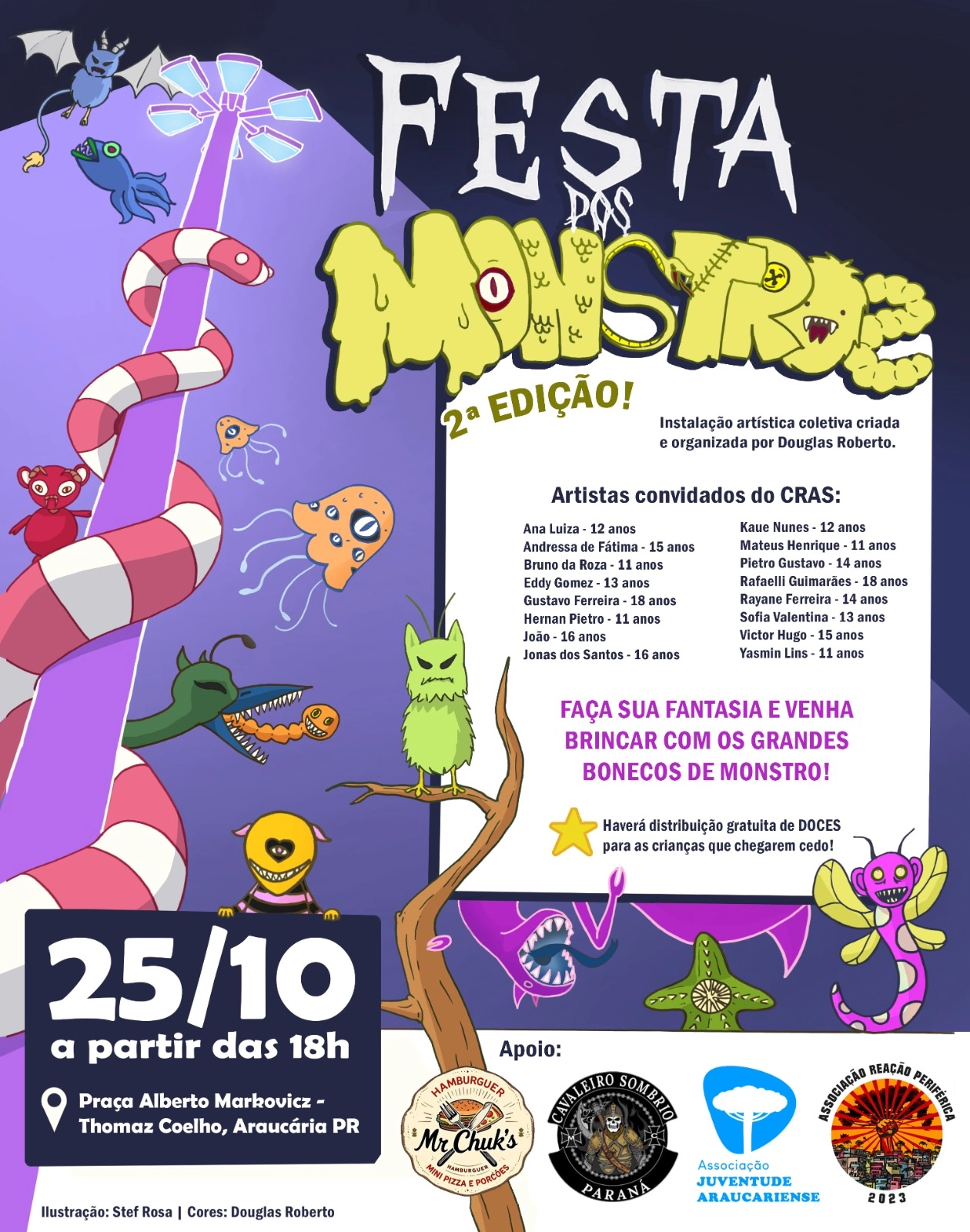 FESTA DOS MONSTROS

2ª EDIÇÃO!

Instalação artística coletiva criada e organizada por Douglas Roberto.

Artistas convidados do CRAS:

Ana Luiza - 12 anos
Andressa de Fátima - 15 anos
Bruno da Roza - 11 anos
Eddy Gomez - 13 anos
Gustavo Ferreira - 18 anos
Hernan Pietro - 11 anos
João - 16 anos
Jonas dos Santos - 16 anos

Kaue Nunes - 12 anos
Mateus Henrique - 11 anos
Pietro Gustavo - 14 anos
Rafaelli Guimarães - 18 anos
Rayane Ferreira - 14 anos
Sofia Valentina - 13 anos
Victor Hugo - 15 anos
Yasmin Lins - 11 anos

FAÇA SUA FANTASIA E VENHA BRINCAR COM OS GRANDES BONECOS DE MONSTRO!

Haverá distribuição gratuita de DOCES para as crianças que chegarem cedo!

25/10
a partir das 18h

Praça Alberto Markovicz - Thomaz Coelho, Araucária PR

Apoio:

HAMBURGUER
Mr Chuk's
HAMBURGUER
MINI PIZZA E PORÇÕES

CAVALEIRO SOMBRIO
PARANÁ

Associação
JUVENTUDE
ARAUCARIENSE

ASSOCIAÇÃO REAÇÃO PERIFÉRICA
2023

Ilustração: Stef Rosa | Cores: Douglas Roberto